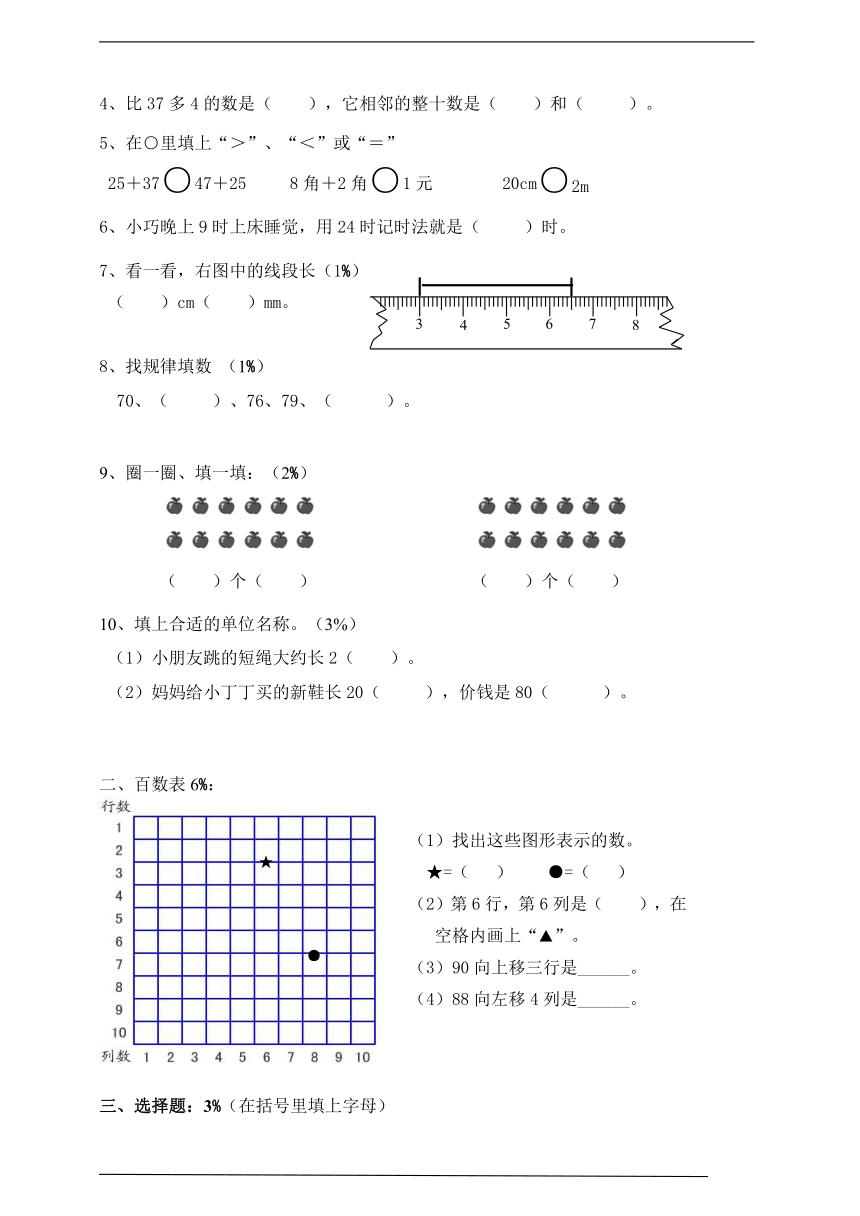 4、比 37 多 4 的数是（　　），它相邻的整十数是（　　）和（　　）。

5、在○里填上“＞”、“＜”或“＝”

25＋37 ○ 47＋25　　8 角＋2 角 ○ 1 元　　20cm ○ 2m

6、小巧晚上 9 时上床睡觉，用 24 时记时法就是（　　）时。

7、看一看，右图中的线段长（1%）

（　　）cm（　　）mm。

3 4 5 6 7 8

8、找规律填数 （1%）

70、（　　）、76、79、（　　）。

9、圈一圈、填一填：（2%）

（　　）个（　　）　　（　　）个（　　）

10、填上合适的单位名称。（3%）

（1）小朋友跳的短绳大约长 2（　　）。

（2）妈妈给小丁丁买的新鞋长 20（　　），价钱是 80（　　）。

二、百数表 6%：

行数

1
2
3
4
5
6
7
8
9
10

列数 1 2 3 4 5 6 7 8 9 10

（1）找出这些图形表示的数。

★=（　　）　●=（　　）

（2）第 6 行，第 6 列是（　　），在空格内画上“▲”。

（3）90 向上移三行是______。

（4）88 向左移 4 列是______。

三、选择题：3%（在括号里填上字母）